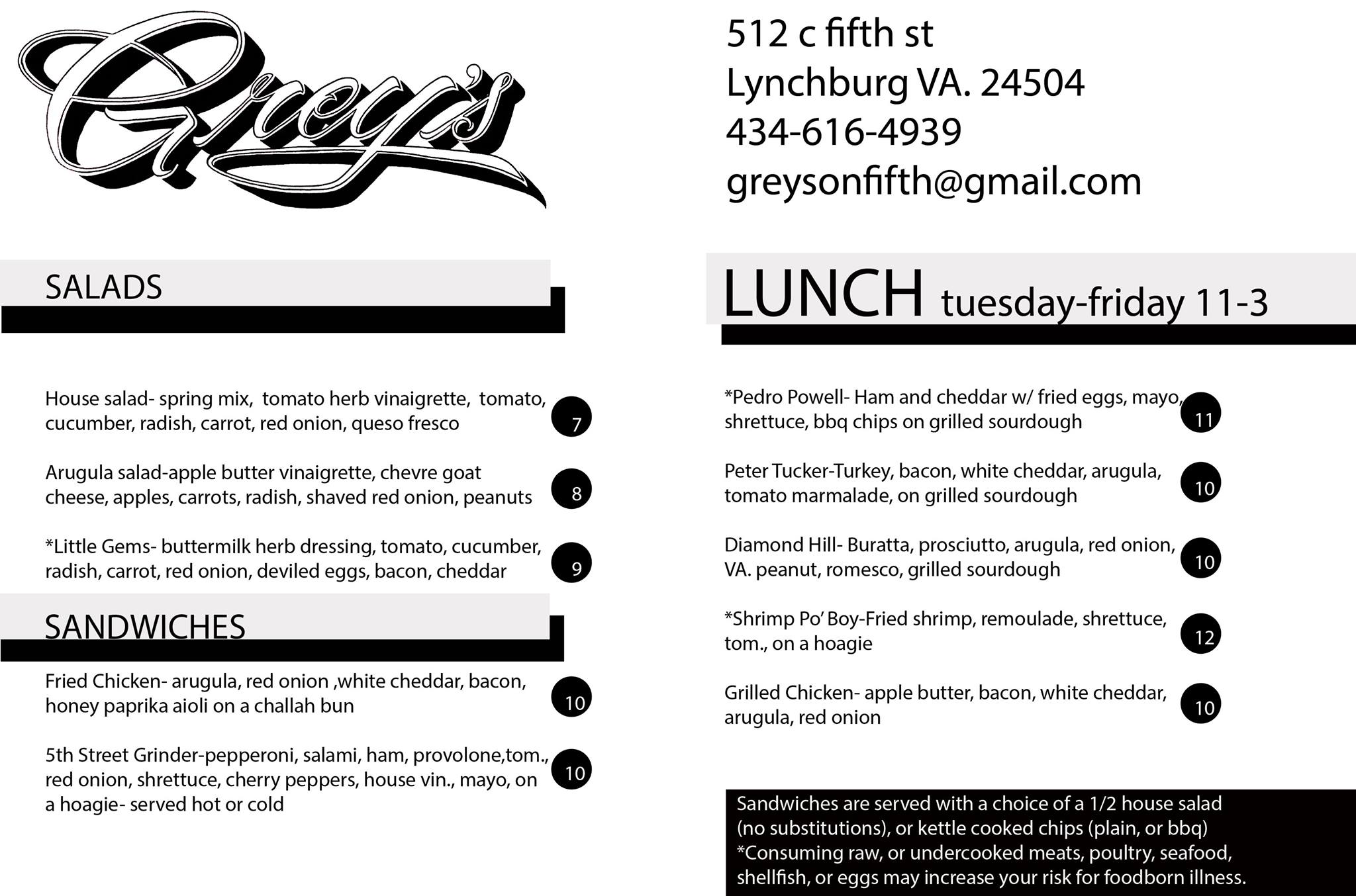 Grey's

SALADS

House salad- spring mix, tomato herb vinaigrette, tomato, cucumber, radish, carrot, red onion, queso fresco 7

Arugula salad-apple butter vinaigrette, chevre goat cheese, apples, carrots, radish, shaved red onion, peanuts 8

*Little Gems- buttermilk herb dressing, tomato, cucumber, radish, carrot, red onion, deviled eggs, bacon, cheddar 9

SANDWICHES

Fried Chicken- arugula, red onion ,white cheddar, bacon, honey paprika aioli on a challah bun 10

5th Street Grinder-pepperoni, salami, ham, provolone,tom., red onion, shrettuce, cherry peppers, house vin., mayo, on a hoagie- served hot or cold 10

512 c fifth st
Lynchburg VA. 24504
434-616-4939
greysonfifth@gmail.com

LUNCH tuesday-friday 11-3

*Pedro Powell- Ham and cheddar w/ fried eggs, mayo, shrettuce, bbq chips on grilled sourdough 11

Peter Tucker-Turkey, bacon, white cheddar, arugula, tomato marmalade, on grilled sourdough 10

Diamond Hill- Buratta, prosciutto, arugula, red onion, VA. peanut, romesco, grilled sourdough 10

*Shrimp Po' Boy-Fried shrimp, remoulade, shrettuce, tom., on a hoagie 12

Grilled Chicken- apple butter, bacon, white cheddar, arugula, red onion 10

Sandwiches are served with a choice of a 1/2 house salad (no substitutions), or kettle cooked chips (plain, or bbq) *Consuming raw, or undercooked meats, poultry, seafood, shellfish, or eggs may increase your risk for foodborn illness.